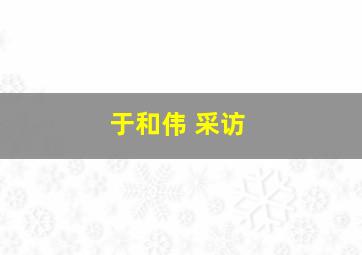 于和伟 采访